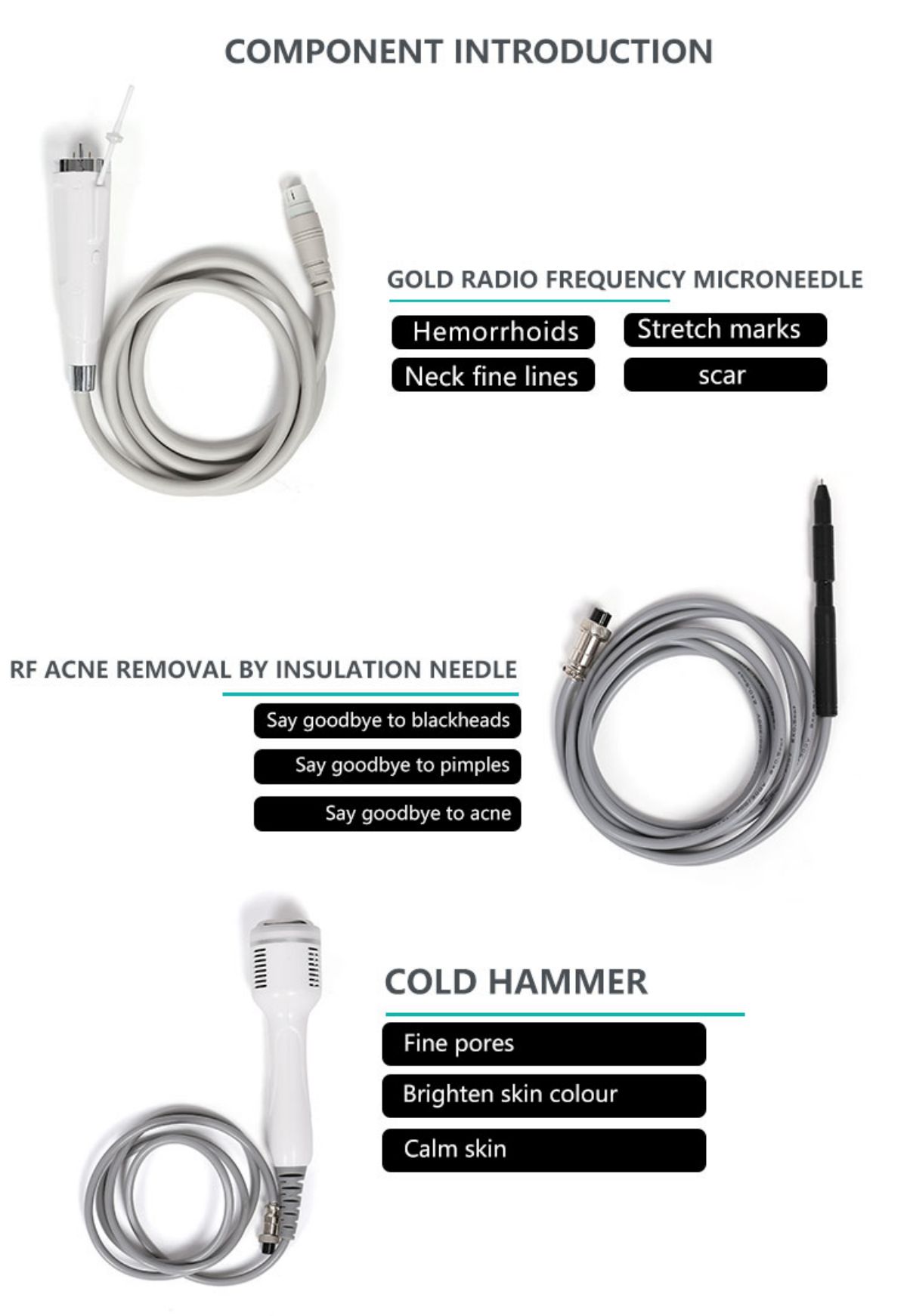 COMPONENT INTRODUCTION

GOLD RADIO FREQUENCY MICRONEEDLE

Hemorrhoids

Stretch marks

Neck fine lines

scar

RF ACNE REMOVAL BY INSULATION NEEDLE

Say goodbye to blackheads

Say goodbye to pimples

Say goodbye to acne

COLD HAMMER

Fine pores

Brighten skin colour

Calm skin